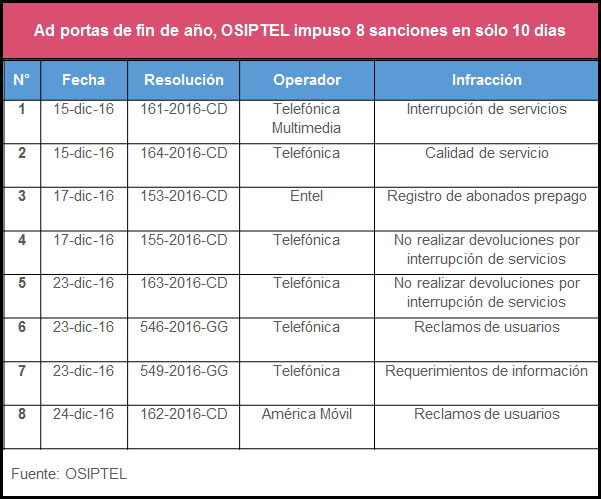 Ad portas de fin de año, OSIPTEL impuso 8 sanciones en sólo 10 días

| N° | Fecha | Resolución | Operador | Infracción |
|---|---|---|---|---|
| 1 | 15-dic-16 | 161-2016-CD | Telefónica Multimedia | Interrupción de servicios |
| 2 | 15-dic-16 | 164-2016-CD | Telefónica | Calidad de servicio |
| 3 | 17-dic-16 | 153-2016-CD | Entel | Registro de abonados prepago |
| 4 | 17-dic-16 | 155-2016-CD | Telefónica | No realizar devoluciones por interrupción de servicios |
| 5 | 23-dic-16 | 163-2016-CD | Telefónica | No realizar devoluciones por interrupción de servicios |
| 6 | 23-dic-16 | 546-2016-GG | Telefónica | Reclamos de usuarios |
| 7 | 23-dic-16 | 549-2016-GG | Telefónica | Requerimientos de información |
| 8 | 24-dic-16 | 162-2016-CD | América Móvil | Reclamos de usuarios |

Fuente: OSIPTEL